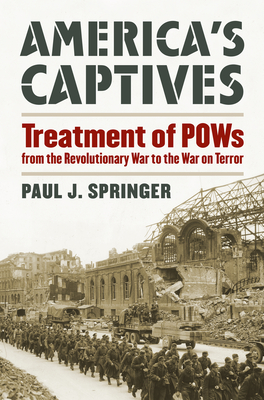 AMERICA'S CAPTIVES

Treatment of POWs
from the Revolutionary War to the War on Terror

PAUL J. SPRINGER